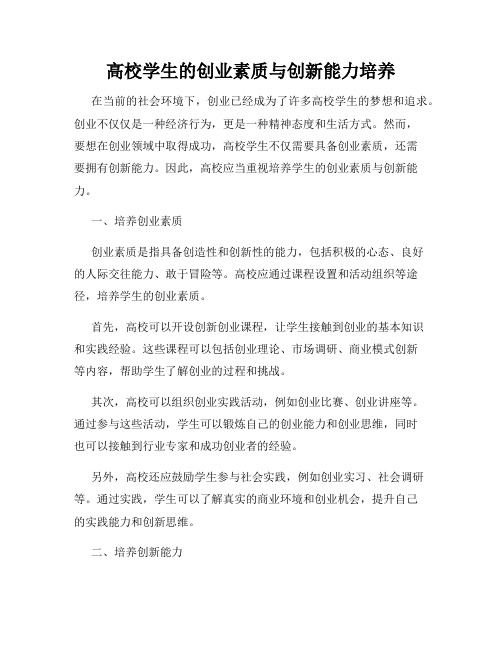 高校学生的创业素质与创新能力培养

在当前的社会环境下，创业已经成为了许多高校学生的梦想和追求。创业不仅仅是一种经济行为，更是一种精神态度和生活方式。然而，要想在创业领域中取得成功，高校学生不仅需要具备创业素质，还需要拥有创新能力。因此，高校应当重视培养学生的创业素质与创新能力。

一、培养创业素质

创业素质是指具备创造性和创新性的能力，包括积极的心态、良好的人际交往能力、敢于冒险等。高校应通过课程设置和活动组织等途径，培养学生的创业素质。

首先，高校可以开设创新创业课程，让学生接触到创业的基本知识和实践经验。这些课程可以包括创业理论、市场调研、商业模式创新等内容，帮助学生了解创业的过程和挑战。

其次，高校可以组织创业实践活动，例如创业比赛、创业讲座等。通过参与这些活动，学生可以锻炼自己的创业能力和创业思维，同时也可以接触到行业专家和成功创业者的经验。

另外，高校还应鼓励学生参与社会实践，例如创业实习、社会调研等。通过实践，学生可以了解真实的商业环境和创业机会，提升自己的实践能力和创新思维。

二、培养创新能力